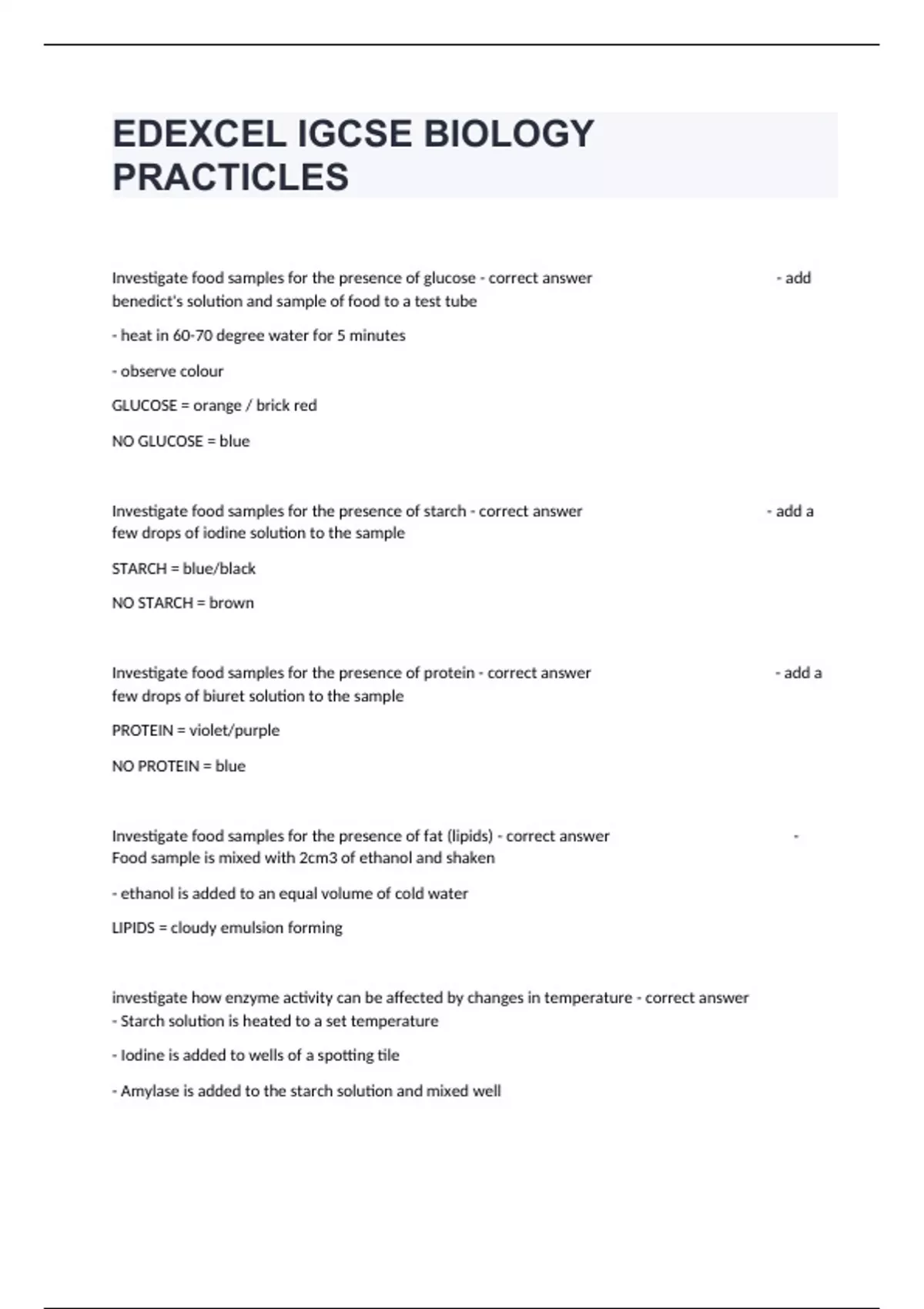 EDEXCEL IGCSE BIOLOGY PRACTICLES

Investigate food samples for the presence of glucose - correct answer - add benedict's solution and sample of food to a test tube

- heat in 60-70 degree water for 5 minutes

- observe colour

GLUCOSE = orange / brick red

NO GLUCOSE = blue

Investigate food samples for the presence of starch - correct answer - add a few drops of iodine solution to the sample

STARCH = blue/black

NO STARCH = brown

Investigate food samples for the presence of protein - correct answer - add a few drops of biuret solution to the sample

PROTEIN = violet/purple

NO PROTEIN = blue

Investigate food samples for the presence of fat (lipids) - correct answer - Food sample is mixed with 2cm3 of ethanol and shaken

- ethanol is added to an equal volume of cold water

LIPIDS = cloudy emulsion forming

investigate how enzyme activity can be affected by changes in temperature - correct answer - Starch solution is heated to a set temperature

- Iodine is added to wells of a spotting tile

- Amylase is added to the starch solution and mixed well